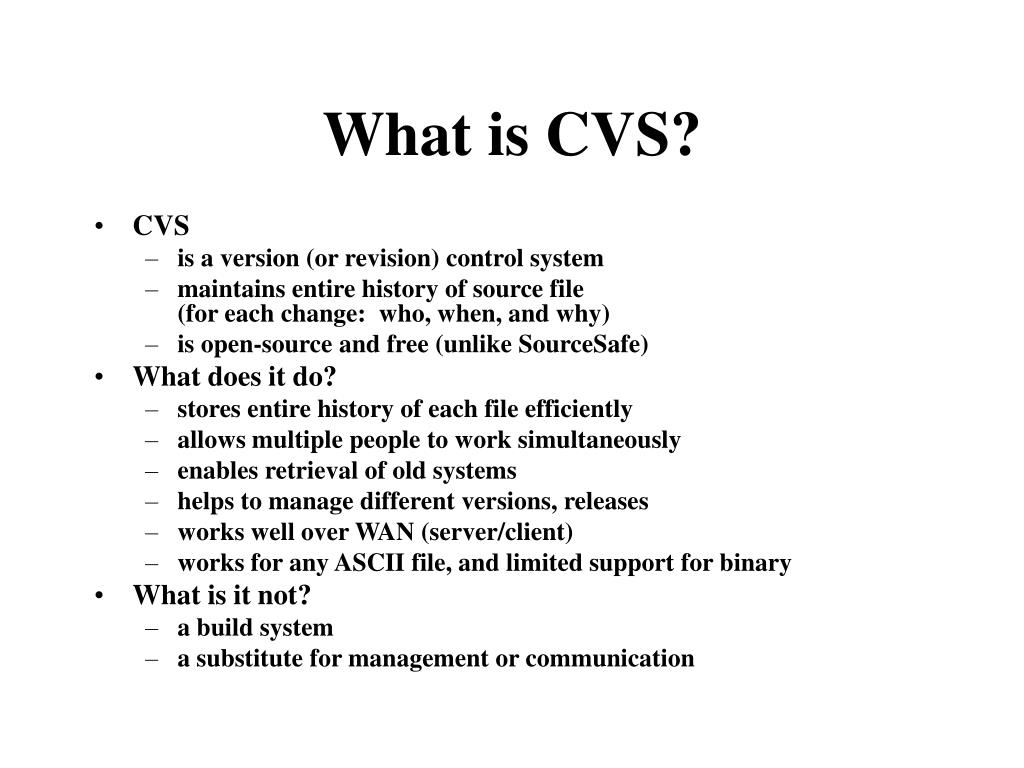 What is CVS?

• CVS
– is a version (or revision) control system
– maintains entire history of source file
(for each change: who, when, and why)
– is open-source and free (unlike SourceSafe)
• What does it do?
– stores entire history of each file efficiently
– allows multiple people to work simultaneously
– enables retrieval of old systems
– helps to manage different versions, releases
– works well over WAN (server/client)
– works for any ASCII file, and limited support for binary
• What is it not?
– a build system
– a substitute for management or communication